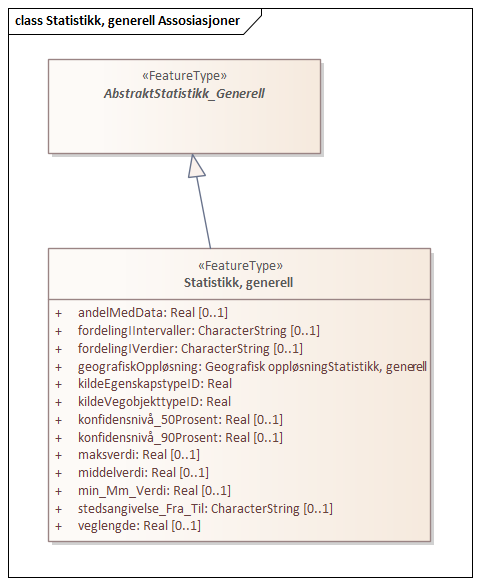 class Statistikk, generell Assosiasjoner

«FeatureType»
AbstraktStatistikk_Generell

«FeatureType»
Statistikk, generell

+ andelMedData: Real [0..1]
+ fordelingIIntervaller: CharacterString [0..1]
+ fordelingIVerdier: CharacterString [0..1]
+ geografiskOppløsning: Geografisk oppløsningStatistikk, generell
+ kildeEgenskapstypeID: Real
+ kildeVegobjekttypeID: Real
+ konfidensnivå_50Prosent: Real [0..1]
+ konfidensnivå_90Prosent: Real [0..1]
+ maksverdi: Real [0..1]
+ middelverdi: Real [0..1]
+ min_Mm_Verdi: Real [0..1]
+ stedsangivelse_Fra_Til: CharacterString [0..1]
+ veglengde: Real [0..1]